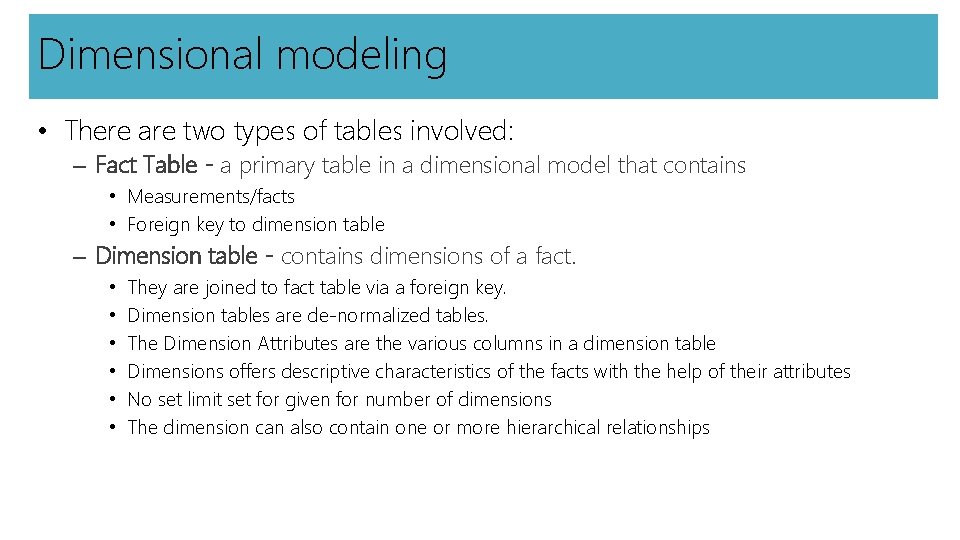 Dimensional modeling

• There are two types of tables involved:
– Fact Table - a primary table in a dimensional model that contains
• Measurements/facts
• Foreign key to dimension table
– Dimension table - contains dimensions of a fact.
• They are joined to fact table via a foreign key.
• Dimension tables are de-normalized tables.
• The Dimension Attributes are the various columns in a dimension table
• Dimensions offers descriptive characteristics of the facts with the help of their attributes
• No set limit set for given for number of dimensions
• The dimension can also contain one or more hierarchical relationships